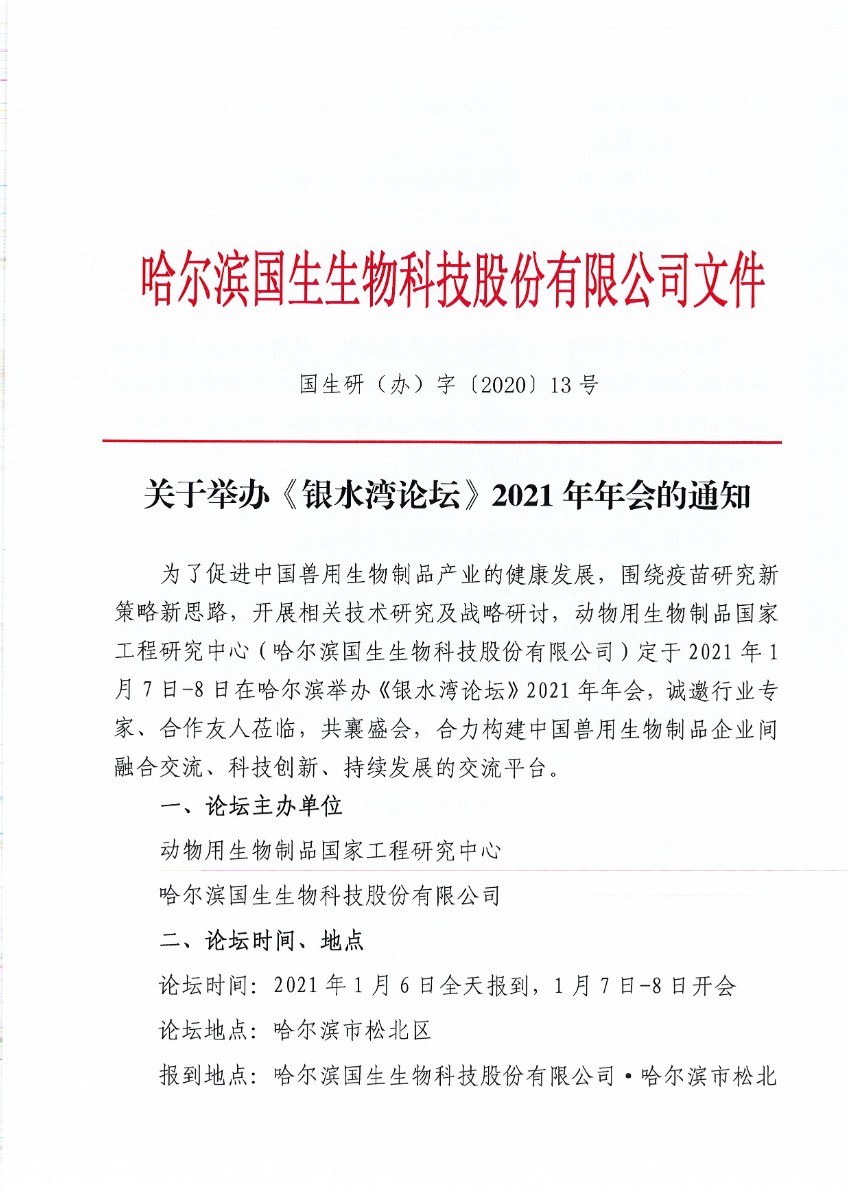 哈尔滨国生生物科技股份有限公司文件

国生研（办）字〔2020〕13号

关于举办《银水湾论坛》2021年年会的通知

为了促进中国兽用生物制品产业的健康发展，围绕疫苗研究新策略新思路，开展相关技术研究及战略研讨，动物用生物制品国家工程研究中心（哈尔滨国生生物科技股份有限公司）定于2021年1月7日-8日在哈尔滨举办《银水湾论坛》2021年年会，诚邀行业专家、合作友人莅临，共襄盛会，合力构建中国兽用生物制品企业间融合交流、科技创新、持续发展的交流平台。

一、论坛主办单位

动物用生物制品国家工程研究中心

哈尔滨国生生物科技股份有限公司

二、论坛时间、地点

论坛时间：2021年1月6日全天报到，1月7日-8日开会

论坛地点：哈尔滨市松北区

报到地点：哈尔滨国生生物科技股份有限公司·哈尔滨市松北